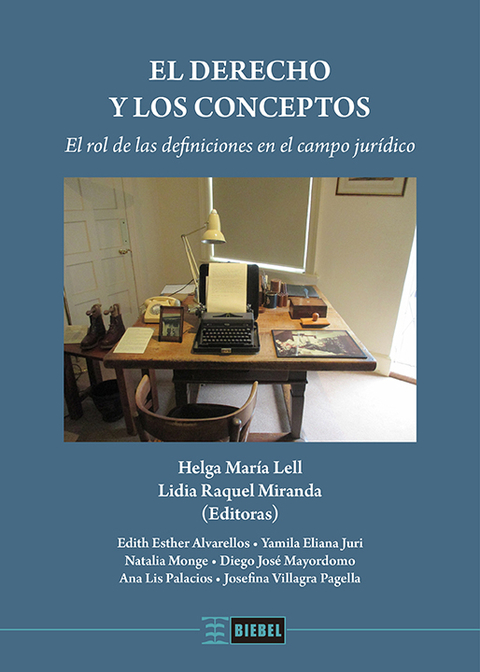 EL DERECHO
Y LOS CONCEPTOS

El rol de las definiciones en el campo jurídico

Helga María Lell
Lidia Raquel Miranda
(Editoras)

Edith Esther Alvarellos • Yamila Eliana Juri
Natalia Monge • Diego José Mayordomo
Ana Lis Palacios • Josefina Villagra Pagella

BIEBEL